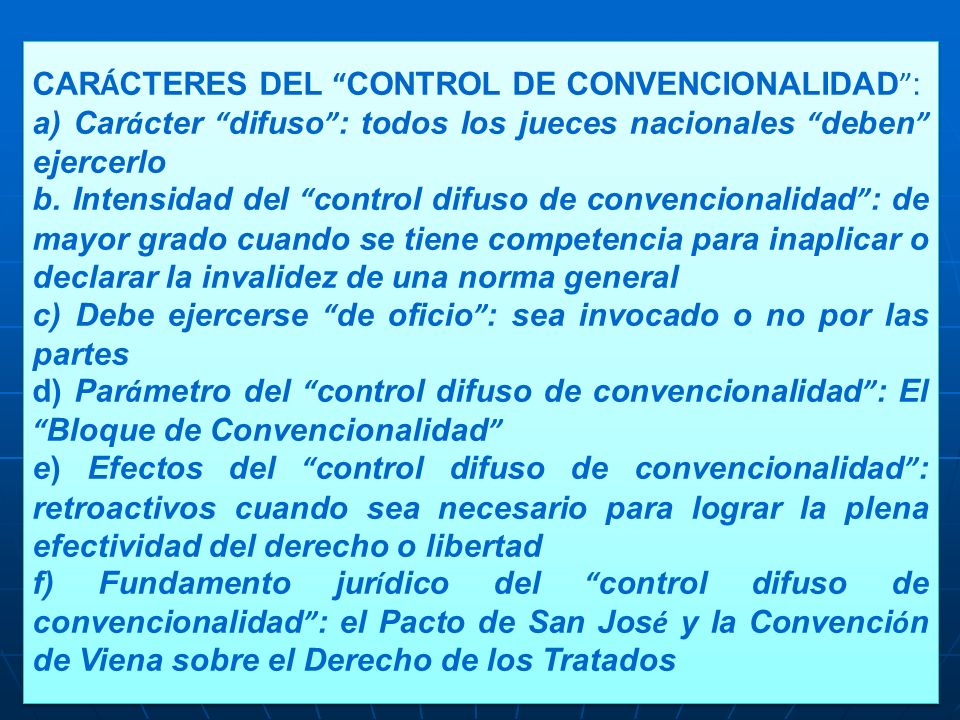 CARÁCTERES DEL “CONTROL DE CONVENCIONALIDAD”:
a) Carácter “difuso”: todos los jueces nacionales “deben” ejercerlo
b. Intensidad del “control difuso de convencionalidad”: de mayor grado cuando se tiene competencia para inaplicar o declarar la invalidez de una norma general
c) Debe ejercerse “de oficio”: sea invocado o no por las partes
d) Parámetro del “control difuso de convencionalidad”: El “Bloque de Convencionalidad”
e) Efectos del “control difuso de convencionalidad”: retroactivos cuando sea necesario para lograr la plena efectividad del derecho o libertad
f) Fundamento jurídico del “control difuso de convencionalidad”: el Pacto de San José y la Convención de Viena sobre el Derecho de los Tratados